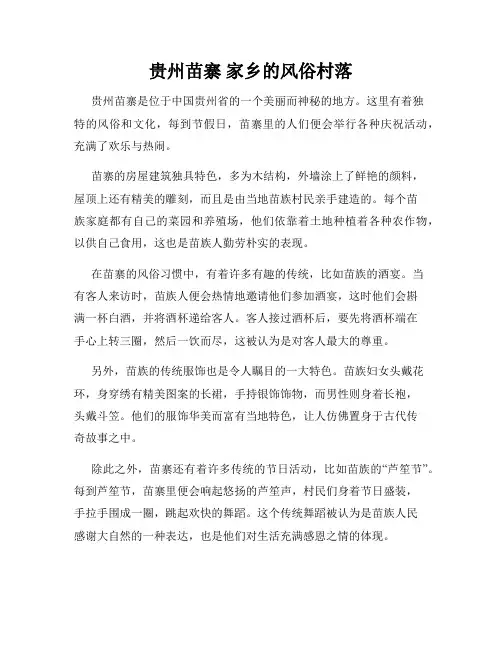 贵州苗寨 家乡的风俗村落

贵州苗寨是位于中国贵州省的一个美丽而神秘的地方。这里有着独特的风俗和文化，每到节假日，苗寨里的人们便会举行各种庆祝活动，充满了欢乐与热闹。

苗寨的房屋建筑独具特色，多为木结构，外墙涂上了鲜艳的颜料，屋顶上还有精美的雕刻，而且是由当地苗族村民亲手建造的。每个苗族家庭都有自己的菜园和养殖场，他们依靠着土地种植着各种农作物，以供自己食用，这也是苗族人勤劳朴实的表现。

在苗寨的风俗习惯中，有着许多有趣的传统，比如苗族的酒宴。当有客人来访时，苗族人便会热情地邀请他们参加酒宴，这时他们会斟满一杯白酒，并将酒杯递给客人。客人接过酒杯后，要先将酒杯端在手心上转三圈，然后一饮而尽，这被认为是对客人最大的尊重。

另外，苗族的传统服饰也是令人瞩目的一大特色。苗族妇女头戴花环，身穿绣有精美图案的长裙，手持银饰饰物，而男性则身着长袍，头戴斗笠。他们的服饰华美而富有当地特色，让人仿佛置身于古代传奇故事之中。

除此之外，苗寨还有着许多传统的节日活动，比如苗族的“芦笙节”。每到芦笙节，苗寨里便会响起悠扬的芦笙声，村民们身着节日盛装，手拉手围成一圈，跳起欢快的舞蹈。这个传统舞蹈被认为是苗族人民感谢大自然的一种表达，也是他们对生活充满感恩之情的体现。